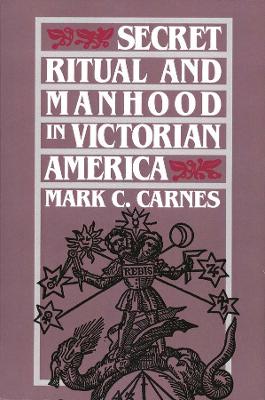 SECRET RITUAL AND MANHOOD IN VICTORIAN AMERICA

MARK C. CARNES

REBIS